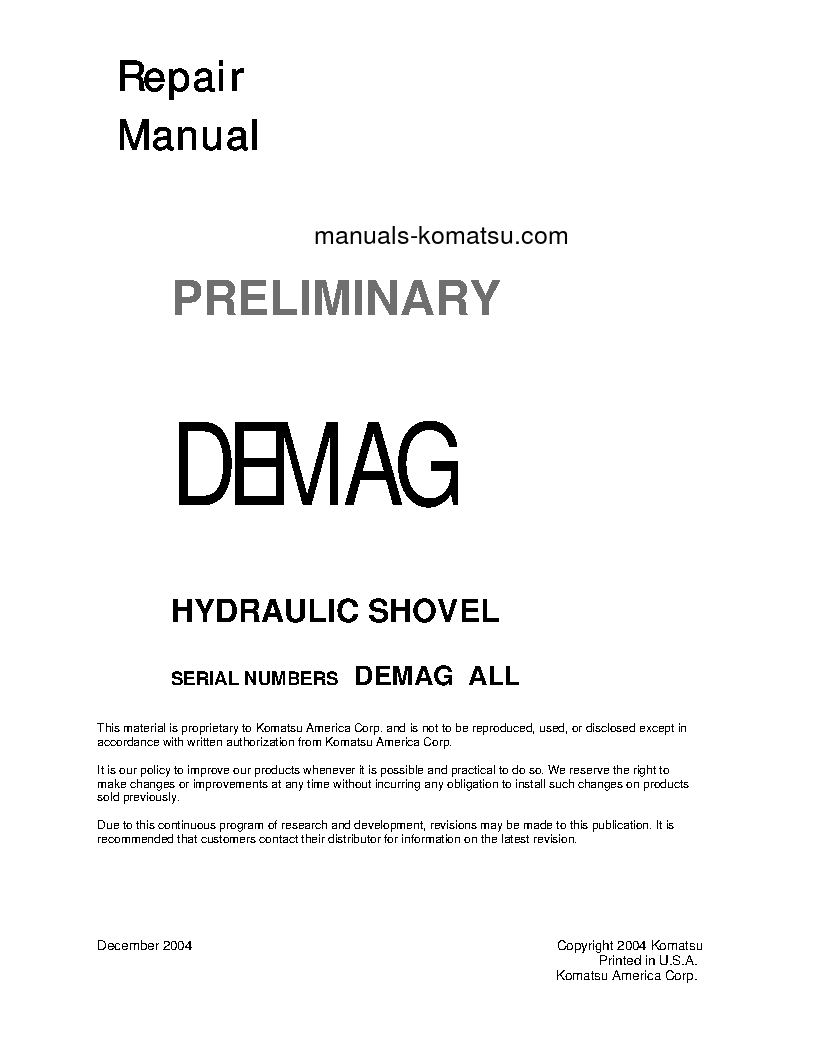 Repair
Manual

manuals-komatsu.com

PRELIMINARY

DEMAG

HYDRAULIC SHOVEL

SERIAL NUMBERS DEMAG ALL

This material is proprietary to Komatsu America Corp. and is not to be reproduced, used, or disclosed except in accordance with written authorization from Komatsu America Corp.

It is our policy to improve our products whenever it is possible and practical to do so. We reserve the right to make changes or improvements at any time without incurring any obligation to install such changes on products sold previously.

Due to this continuous program of research and development, revisions may be made to this publication. It is recommended that customers contact their distributor for information on the latest revision.

December 2004

Copyright 2004 Komatsu
Printed in U.S.A.
Komatsu America Corp.